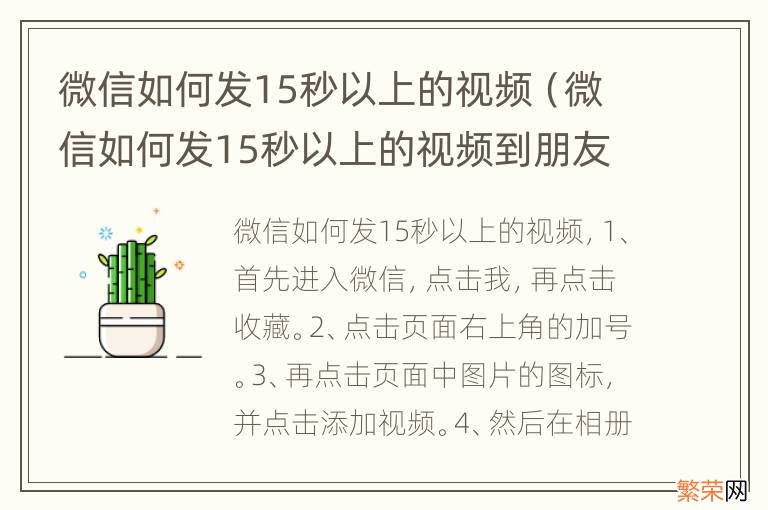 微信如何发15秒以上的视频（微信如何发15秒以上的视频到朋友

微信如何发15秒以上的视频，1、首先进入微信，点击我，再点击收藏。2、点击页面右上角的加号。3、再点击页面中图片的图标，并点击添加视频。4、然后在相册

繁荣网